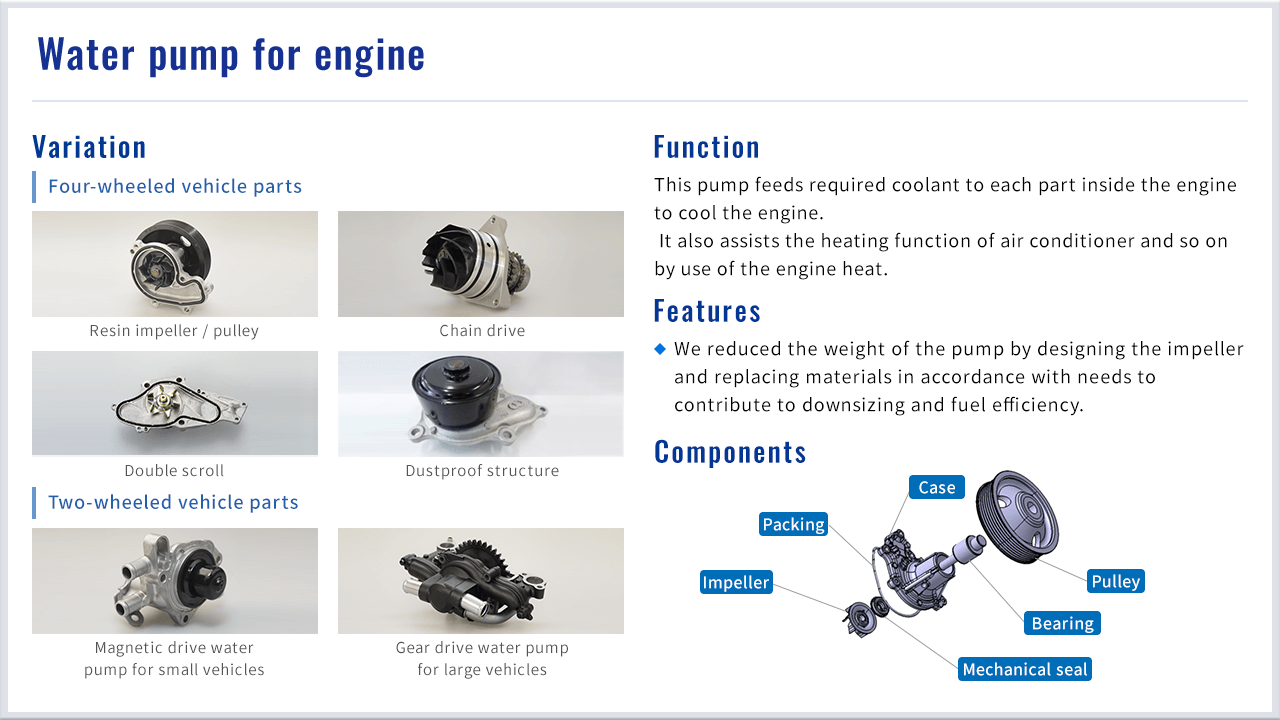 Water pump for engine

Variation

Four-wheeled vehicle parts

Resin impeller / pulley

Chain drive

Double scroll

Dustproof structure

Two-wheeled vehicle parts

Magnetic drive water pump for small vehicles

Gear drive water pump for large vehicles

Function

This pump feeds required coolant to each part inside the engine to cool the engine.
It also assists the heating function of air conditioner and so on by use of the engine heat.

Features

◆ We reduced the weight of the pump by designing the impeller and replacing materials in accordance with needs to contribute to downsizing and fuel efficiency.

Components

Case

Packing

Impeller

Pulley

Bearing

Mechanical seal